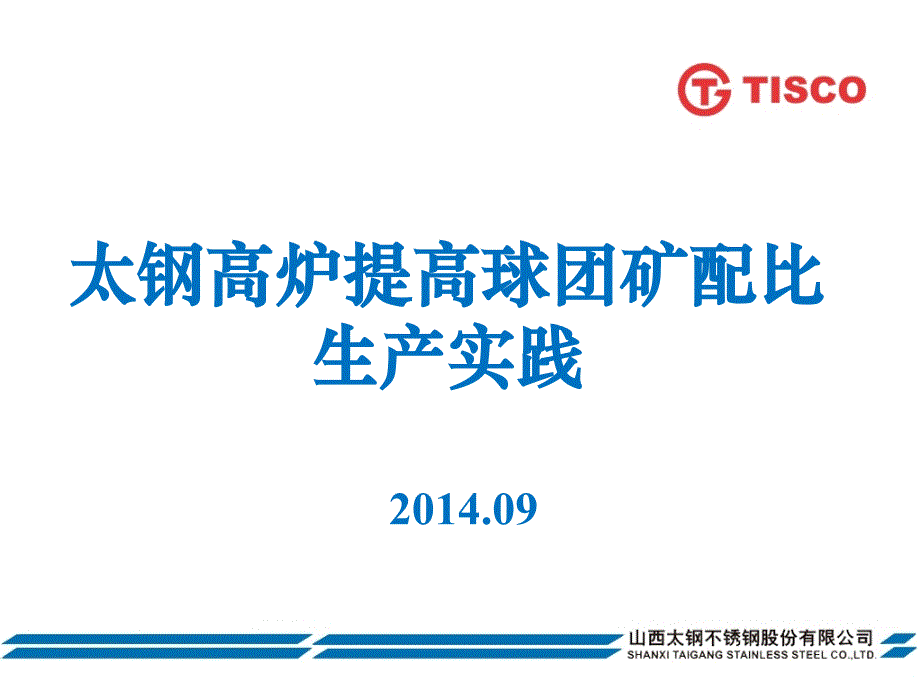 TISCO

太钢高炉提高球团矿配比生产实践

2014.09

山西太钢不锈钢股份有限公司
SHANXI TAIGANG STAINLESS STEEL CO.,LTD.